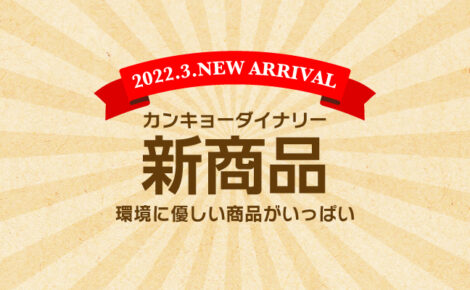 2022.3.NEW ARRIVAL

カンキョーダイナリー

新商品

環境に優しい商品がいっぱい